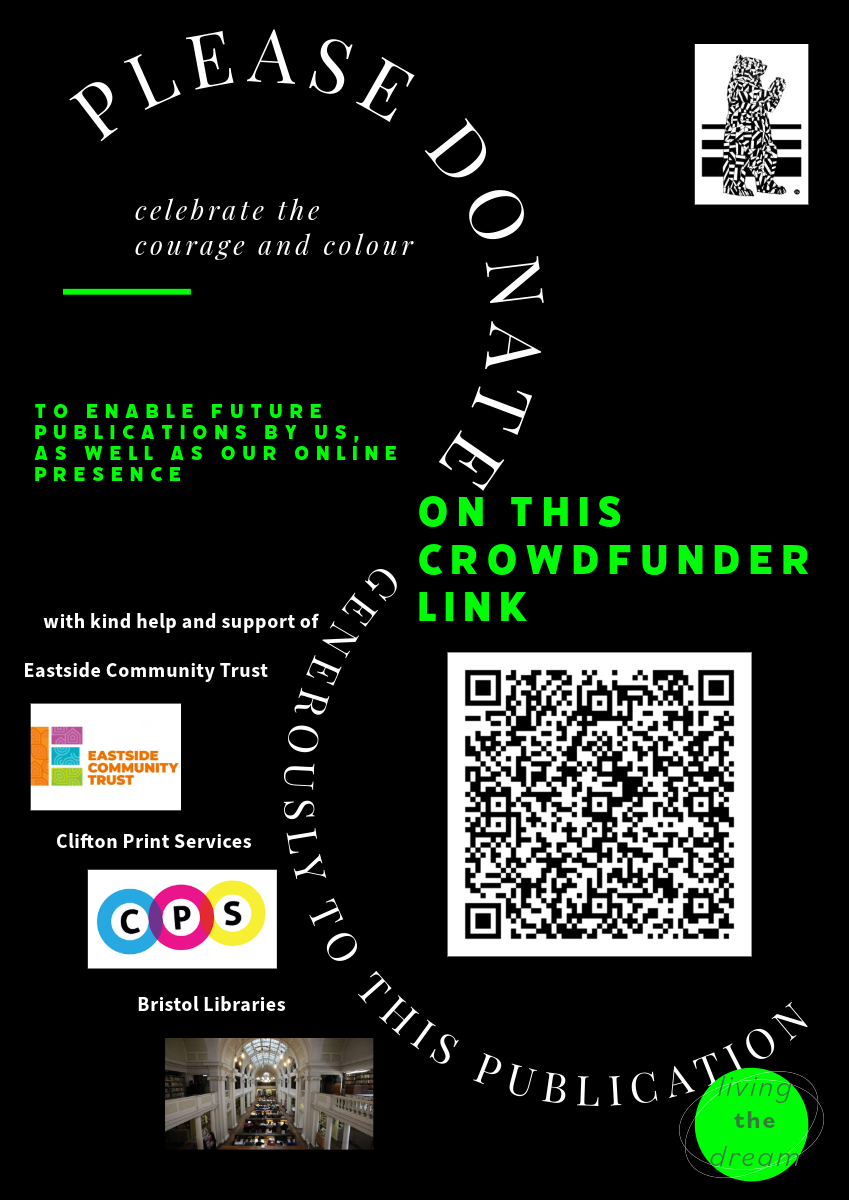 PLEASE DONATE GENEROUSLY TO THIS PUBLICATION

celebrate the courage and colour

TO ENABLE FUTURE PUBLICATIONS BY US, AS WELL AS OUR ONLINE PRESENCE

ON THIS CROWDFUNDER LINK

with kind help and support of

Eastside Community Trust

EASTSIDE COMMUNITY TRUST

Clifton Print Services

C P S

Bristol Libraries

living the dream